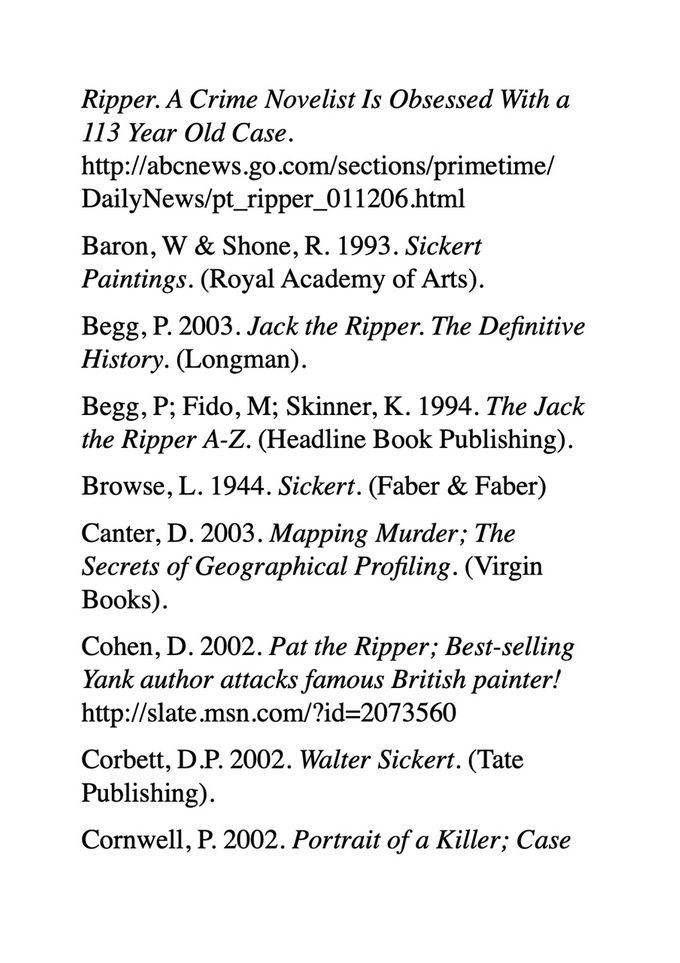 Ripper. A Crime Novelist Is Obsessed With a 113 Year Old Case. http://abcnews.go.com/sections/primetime/DailyNews/pt_ripper_011206.html

Baron, W & Shone, R. 1993. Sickert Paintings. (Royal Academy of Arts).

Begg, P. 2003. Jack the Ripper. The Definitive History. (Longman).

Begg, P; Fido, M; Skinner, K. 1994. The Jack the Ripper A-Z. (Headline Book Publishing).

Browse, L. 1944. Sickert. (Faber & Faber)

Canter, D. 2003. Mapping Murder; The Secrets of Geographical Profiling. (Virgin Books).

Cohen, D. 2002. Pat the Ripper; Best-selling Yank author attacks famous British painter! http://slate.msn.com/?id=2073560

Corbett, D.P. 2002. Walter Sickert. (Tate Publishing).

Cornwell, P. 2002. Portrait of a Killer; Case